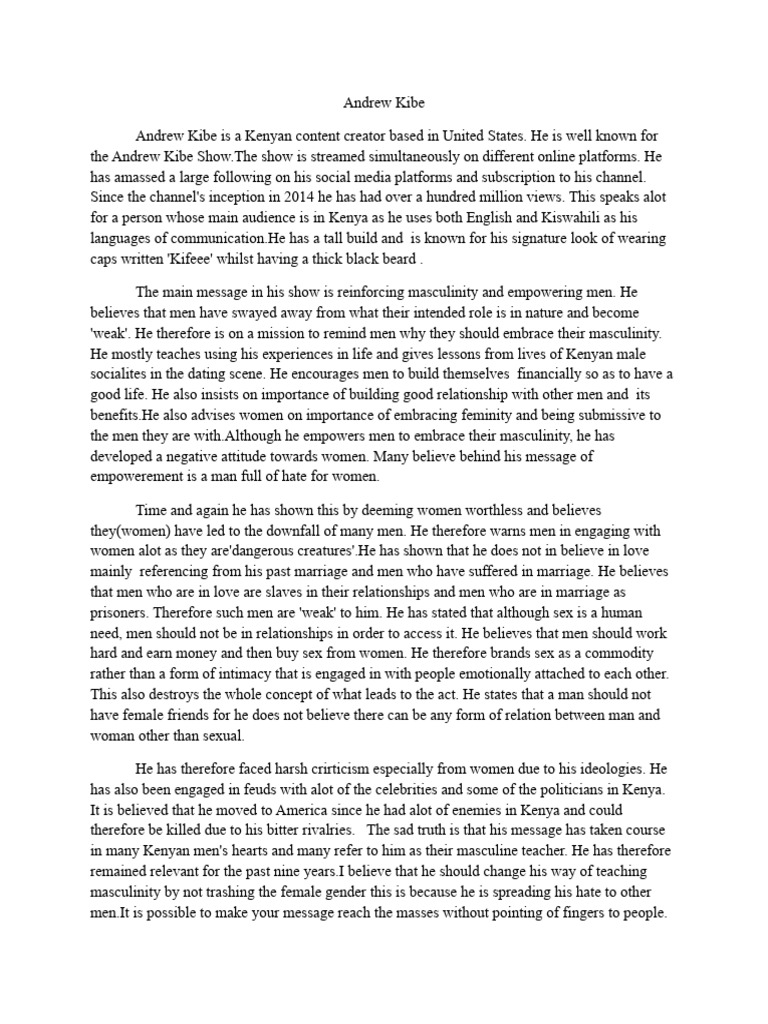 Andrew Kibe

Andrew Kibe is a Kenyan content creator based in United States. He is well known for the Andrew Kibe Show.The show is streamed simultaneously on different online platforms. He has amassed a large following on his social media platforms and subscription to his channel. Since the channel's inception in 2014 he has had over a hundred million views. This speaks alot for a person whose main audience is in Kenya as he uses both English and Kiswahili as his languages of communication.He has a tall build and is known for his signature look of wearing caps written 'Kifeee' whilst having a thick black beard .

The main message in his show is reinforcing masculinity and empowering men. He believes that men have swayed away from what their intended role is in nature and become 'weak'. He therefore is on a mission to remind men why they should embrace their masculinity. He mostly teaches using his experiences in life and gives lessons from lives of Kenyan male socialites in the dating scene. He encourages men to build themselves financially so as to have a good life. He also insists on importance of building good relationship with other men and its benefits.He also advises women on importance of embracing feminity and being submissive to the men they are with.Although he empowers men to embrace their masculinity, he has developed a negative attitude towards women. Many believe behind his message of empowerement is a man full of hate for women.

Time and again he has shown this by deeming women worthless and believes they(women) have led to the downfall of many men. He therefore warns men in engaging with women alot as they are'dangerous creatures'.He has shown that he does not in believe in love mainly referencing from his past marriage and men who have suffered in marriage. He believes that men who are in love are slaves in their relationships and men who are in marriage as prisoners. Therefore such men are 'weak' to him. He has stated that although sex is a human need, men should not be in relationships in order to access it. He believes that men should work hard and earn money and then buy sex from women. He therefore brands sex as a commodity rather than a form of intimacy that is engaged in with people emotionally attached to each other. This also destroys the whole concept of what leads to the act. He states that a man should not have female friends for he does not believe there can be any form of relation between man and woman other than sexual.

He has therefore faced harsh crirticism especially from women due to his ideologies. He has also been engaged in feuds with alot of the celebrities and some of the politicians in Kenya. It is believed that he moved to America since he had alot of enemies in Kenya and could therefore be killed due to his bitter rivalries. The sad truth is that his message has taken course in many Kenyan men's hearts and many refer to him as their masculine teacher. He has therefore remained relevant for the past nine years.I believe that he should change his way of teaching masculinity by not trashing the female gender this is because he is spreading his hate to other men.It is possible to make your message reach the masses without pointing of fingers to people.